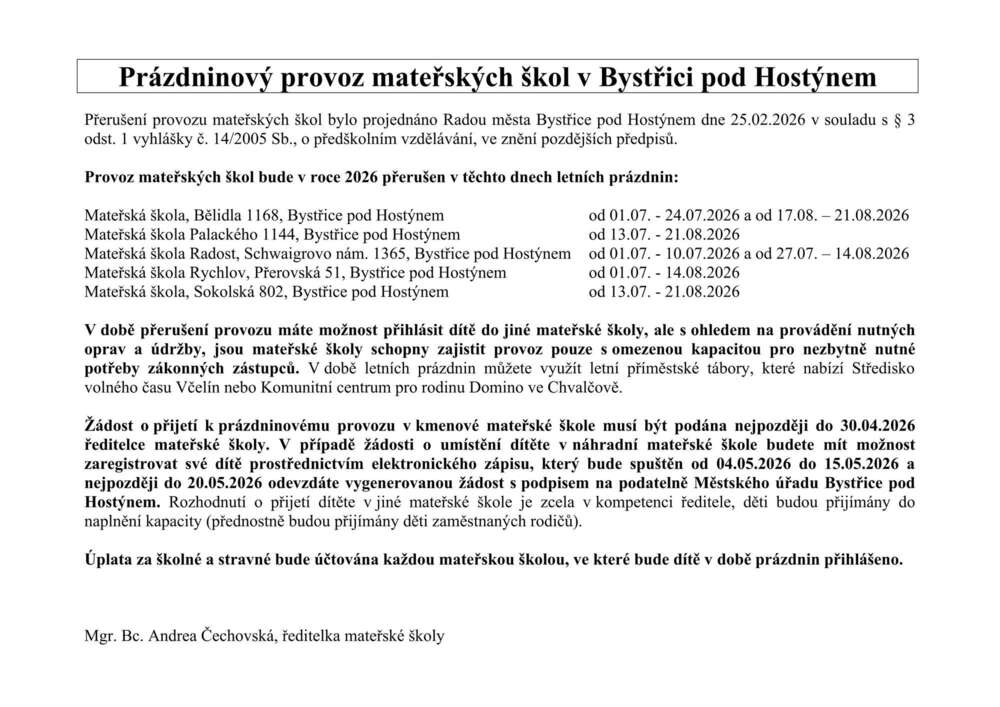 Prázdninový provoz mateřských škol v Bystřici pod Hostýnem

Přerušení provozu mateřských škol bylo projednáno Radou města Bystřice pod Hostýnem dne 25.02.2026 v souladu s § 3 odst. 1 vyhlášky č. 14/2005 Sb., o předškolním vzdělávání, ve znění pozdějších předpisů.

Provoz mateřských škol bude v roce 2026 přerušen v těchto dnech letních prázdnin:

| | |
|---|---|
| Mateřská škola, Bělidla 1168, Bystřice pod Hostýnem | od 01.07. - 24.07.2026 a od 17.08. – 21.08.2026 |
| Mateřská škola Palackého 1144, Bystřice pod Hostýnem | od 13.07. - 21.08.2026 |
| Mateřská škola Radost, Schwaigrovo nám. 1365, Bystřice pod Hostýnem | od 01.07. - 10.07.2026 a od 27.07. – 14.08.2026 |
| Mateřská škola Rychlov, Přerovská 51, Bystřice pod Hostýnem | od 01.07. - 14.08.2026 |
| Mateřská škola, Sokolská 802, Bystřice pod Hostýnem | od 13.07. - 21.08.2026 |

V době přerušení provozu máte možnost přihlásit dítě do jiné mateřské školy, ale s ohledem na provádění nutných oprav a údržby, jsou mateřské školy schopny zajistit provoz pouze s omezenou kapacitou pro nezbytně nutné potřeby zákonných zástupců. V době letních prázdnin můžete využít letní příměstské tábory, které nabízí Středisko volného času Včelín nebo Komunitní centrum pro rodinu Domino ve Chvalčově.

Žádost o přijetí k prázdninovému provozu v kmenové mateřské škole musí být podána nejpozději do 30.04.2026 ředitelce mateřské školy. V případě žádosti o umístění dítěte v náhradní mateřské škole budete mít možnost zaregistrovat své dítě prostřednictvím elektronického zápisu, který bude spuštěn od 04.05.2026 do 15.05.2026 a nejpozději do 20.05.2026 odevzdáte vygenerovanou žádost s podpisem na podatelně Městského úřadu Bystřice pod Hostýnem. Rozhodnutí o přijetí dítěte v jiné mateřské škole je zcela v kompetenci ředitele, děti budou přijímány do naplnění kapacity (přednostně budou přijímány děti zaměstnaných rodičů).

Úplata za školné a stravné bude účtována každou mateřskou školou, ve které bude dítě v době prázdnin přihlášeno.

Mgr. Bc. Andrea Čechovská, ředitelka mateřské školy